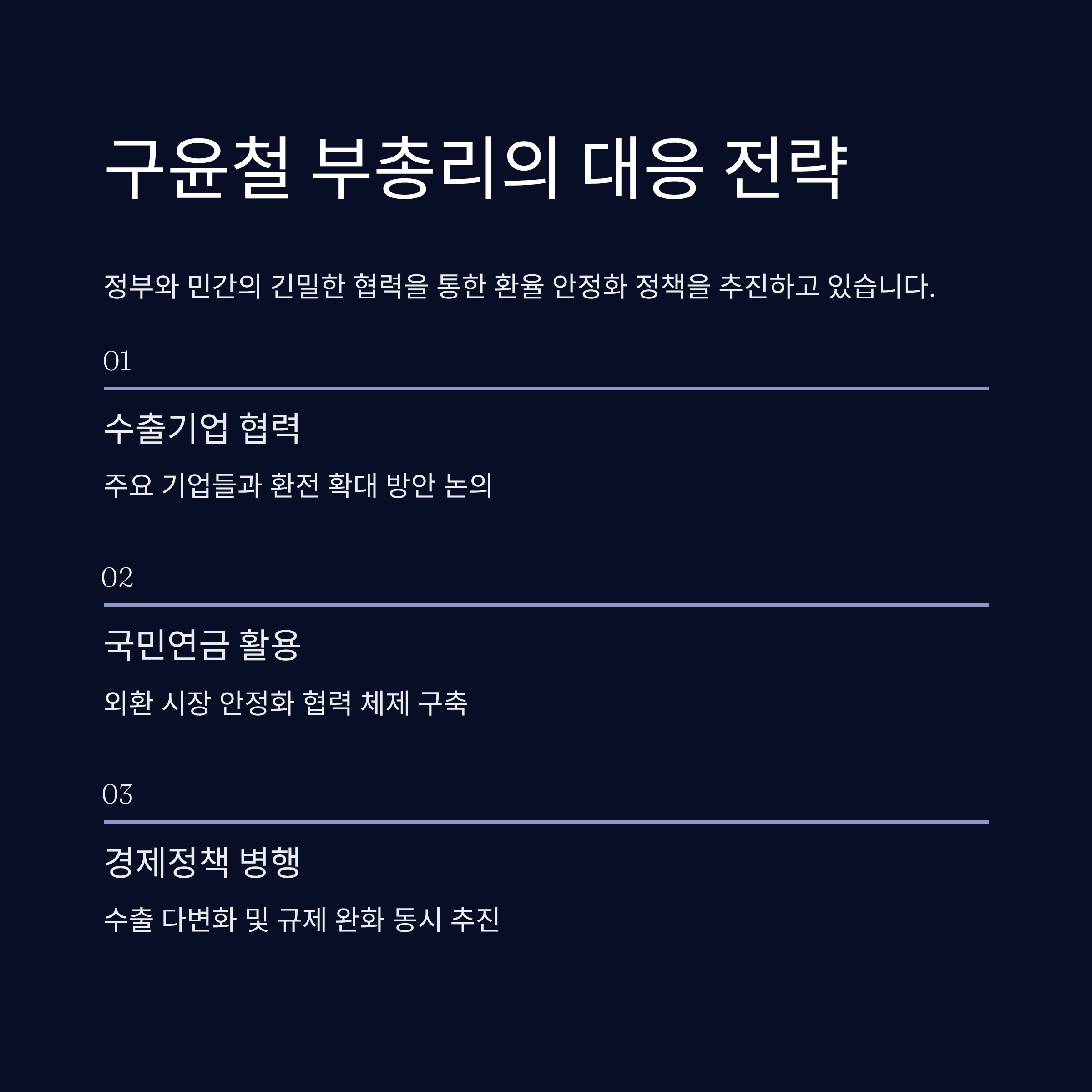 구윤철 부총리의 대응 전략

정부와 민간의 긴밀한 협력을 통한 환율 안정화 정책을 추진하고 있습니다.

01

수출기업 협력

주요 기업들과 환전 확대 방안 논의

02

국민연금 활용

외환 시장 안정화 협력 체제 구축

03

경제정책 병행

수출 다변화 및 규제 완화 동시 추진